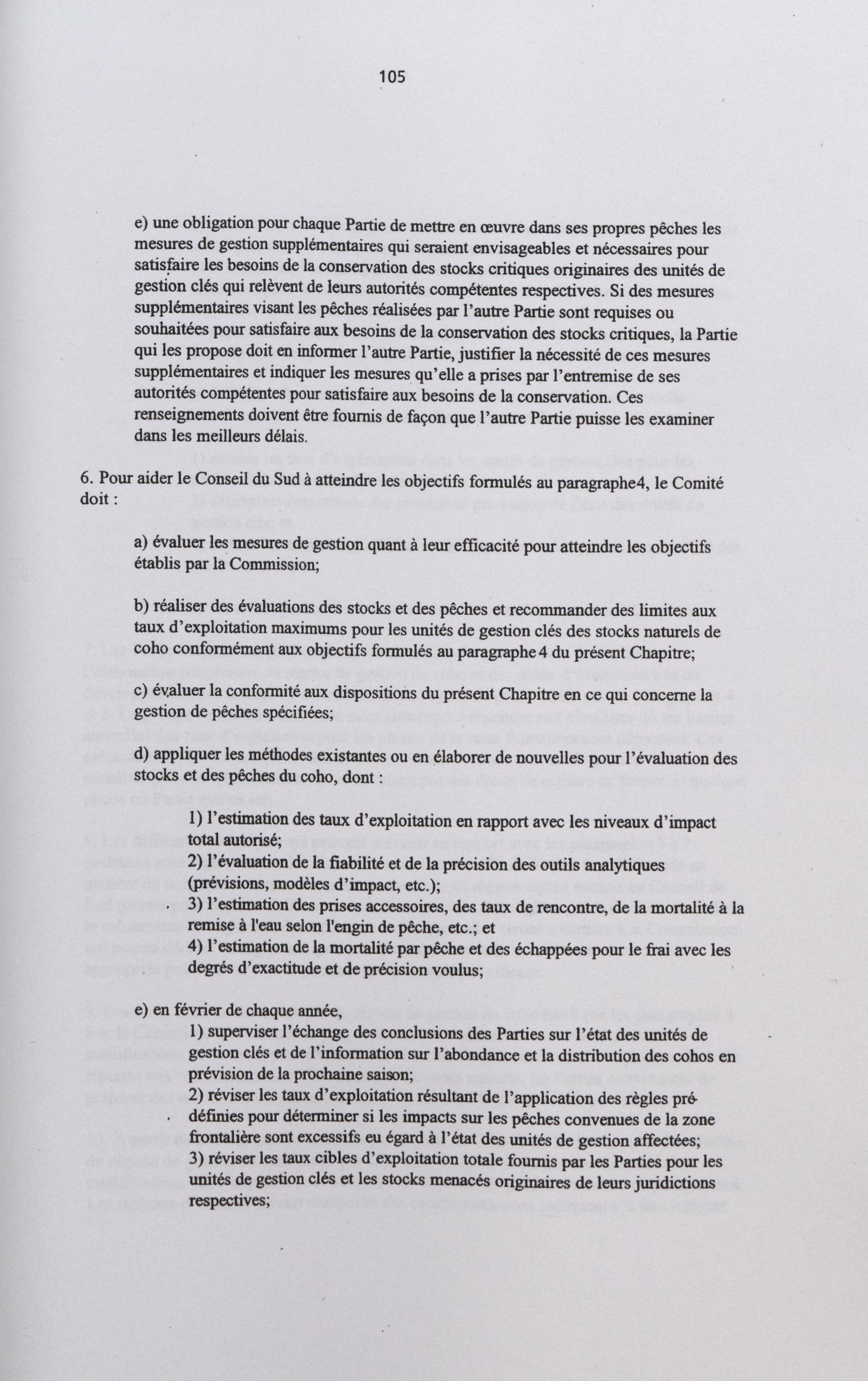 105

e) une obligation pour chaque Partie de mettre en œuvre dans ses propres pêches les mesures de gestion supplémentaires qui seraient envisageables et nécessaires pour satisfaire les besoins de la conservation des stocks critiques originaires des unités de gestion clés qui relèvent de leurs autorités compétentes respectives. Si des mesures supplémentaires visant les pêches réalisées par l'autre Partie sont requises ou souhaitées pour satisfaire aux besoins de la conservation des stocks critiques, la Partie qui les propose doit en informer l'autre Partie, justifier la nécessité de ces mesures supplémentaires et indiquer les mesures qu'elle a prises par l'entremise de ses autorités compétentes pour satisfaire aux besoins de la conservation. Ces renseignements doivent être fournis de façon que l'autre Partie puisse les examiner dans les meilleurs délais.

6. Pour aider le Conseil du Sud à atteindre les objectifs formulés au paragraphe4, le Comité doit :

a) évaluer les mesures de gestion quant à leur efficacité pour atteindre les objectifs établis par la Commission;

b) réaliser des évaluations des stocks et des pêches et recommander des limites aux taux d'exploitation maximums pour les unités de gestion clés des stocks naturels de coho conformément aux objectifs formulés au paragraphe 4 du présent Chapitre;

c) évaluer la conformité aux dispositions du présent Chapitre en ce qui concerne la gestion de pêches spécifiées;

d) appliquer les méthodes existantes ou en élaborer de nouvelles pour l'évaluation des stocks et des pêches du coho, dont :

1) l'estimation des taux d'exploitation en rapport avec les niveaux d'impact total autorisé;
2) l'évaluation de la fiabilité et de la précision des outils analytiques (prévisions, modèles d'impact, etc.);
3) l'estimation des prises accessoires, des taux de rencontre, de la mortalité à la remise à l'eau selon l'engin de pêche, etc.; et
4) l'estimation de la mortalité par pêche et des échappées pour le frai avec les degrés d'exactitude et de précision voulus;

e) en février de chaque année,
1) superviser l'échange des conclusions des Parties sur l'état des unités de gestion clés et de l'information sur l'abondance et la distribution des cohos en prévision de la prochaine saison;
2) réviser les taux d'exploitation résultant de l'application des règles prédéfinies pour déterminer si les impacts sur les pêches convenues de la zone frontalière sont excessifs eu égard à l'état des unités de gestion affectées;
3) réviser les taux cibles d'exploitation totale fournis par les Parties pour les unités de gestion clés et les stocks menacés originaires de leurs juridictions respectives;